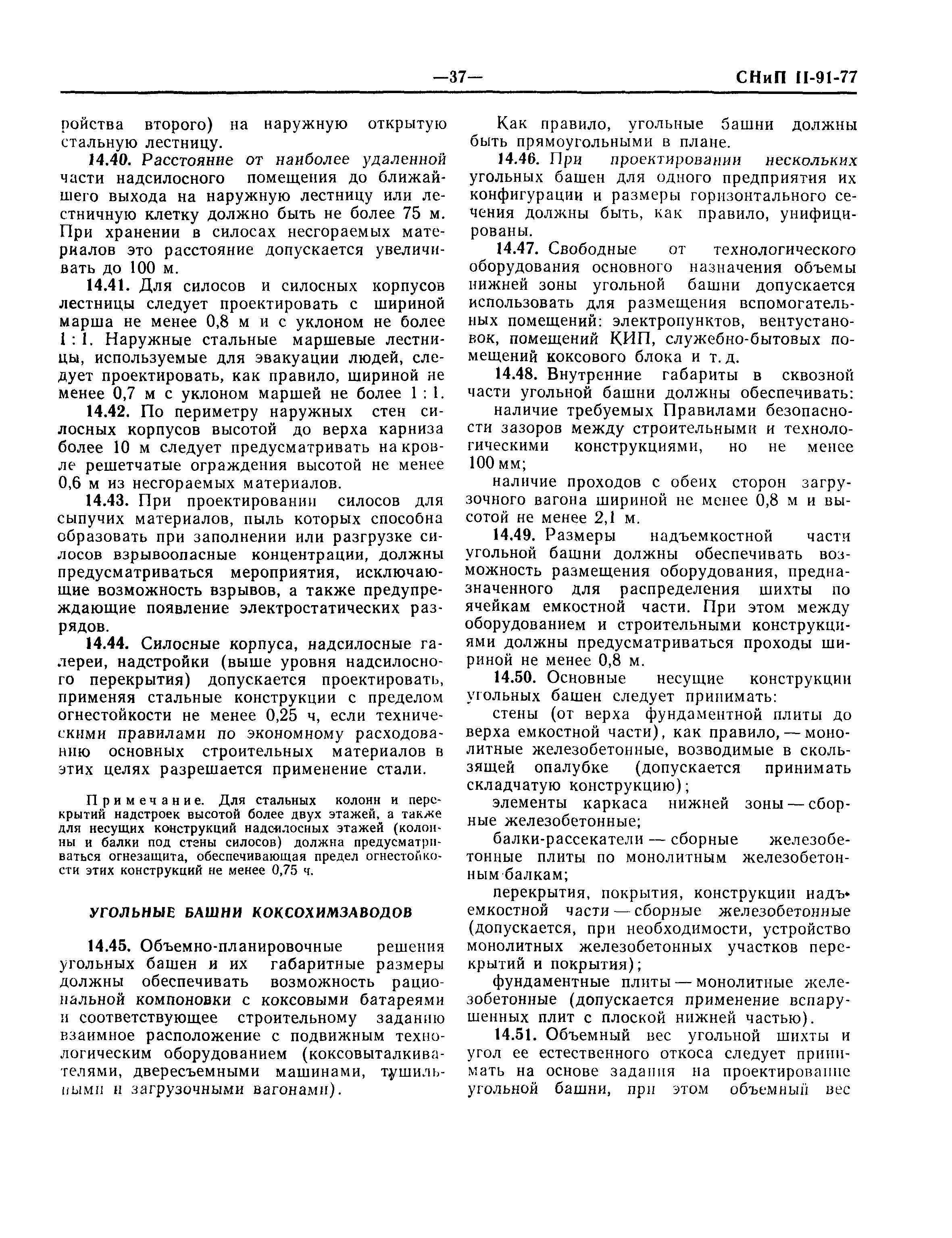 —37— СНиП II-91-77

ройства второго) на наружную открытую стальную лестницу.

14.40. Расстояние от наиболее удаленной части надсилосного помещения до ближайшего выхода на наружную лестницу или лестничную клетку должно быть не более 75 м. При хранении в силосах несгораемых материалов это расстояние допускается увеличивать до 100 м.

14.41. Для силосов и силосных корпусов лестницы следует проектировать с шириной марша не менее 0,8 м и с уклоном не более 1 : 1. Наружные стальные маршевые лестницы, используемые для эвакуации людей, следует проектировать, как правило, шириной не менее 0,7 м с уклоном маршей не более 1 : 1.

14.42. По периметру наружных стен силосных корпусов высотой до верха карниза более 10 м следует предусматривать на кровле решетчатые ограждения высотой не менее 0,6 м из несгораемых материалов.

14.43. При проектировании силосов для сыпучих материалов, пыль которых способна образовать при заполнении или разгрузке силосов взрывоопасные концентрации, должны предусматриваться мероприятия, исключающие возможность взрывов, а также предупреждающие появление электростатических разрядов.

14.44. Силосные корпуса, надсилосные галереи, надстройки (выше уровня надсилосного перекрытия) допускается проектировать, применяя стальные конструкции с пределом огнестойкости не менее 0,25 ч, если техническими правилами по экономному расходованию основных строительных материалов в этих целях разрешается применение стали.

Примечание. Для стальных колонн и перекрытий надстроек высотой более двух этажей, а также для несущих конструкций надсилосных этажей (колонны и балки под стены силосов) должна предусматриваться огнезащита, обеспечивающая предел огнестойкости этих конструкций не менее 0,75 ч.

УГОЛЬНЫЕ БАШНИ КОКСОХИМЗАВОДОВ

14.45. Объемно-планировочные решения угольных башен и их габаритные размеры должны обеспечивать возможность рациональной компоновки с коксовыми батареями и соответствующее строительному заданию взаимное расположение с подвижным технологическим оборудованием (коксовыталкивателями, двересъемными машинами, тушильными и загрузочными вагонами).

Как правило, угольные башни должны быть прямоугольными в плане.

14.46. При проектировании нескольких угольных башен для одного предприятия их конфигурации и размеры горизонтального сечения должны быть, как правило, унифицированы.

14.47. Свободные от технологического оборудования основного назначения объемы нижней зоны угольной башни допускается использовать для размещения вспомогательных помещений: электропунктов, вентустановок, помещений КИП, служебно-бытовых помещений коксового блока и т. д.

14.48. Внутренние габариты в сквозной части угольной башни должны обеспечивать:

наличие требуемых Правилами безопасности зазоров между строительными и технологическими конструкциями, но не менее 100 мм;

наличие проходов с обеих сторон загрузочного вагона шириной не менее 0,8 м и высотой не менее 2,1 м.

14.49. Размеры надъемкостной части угольной башни должны обеспечивать возможность размещения оборудования, предназначенного для распределения шихты по ячейкам емкостной части. При этом между оборудованием и строительными конструкциями должны предусматриваться проходы шириной не менее 0,8 м.

14.50. Основные несущие конструкции угольных башен следует принимать:

стены (от верха фундаментной плиты до верха емкостной части), как правило, — монолитные железобетонные, возводимые в скользящей опалубке (допускается принимать складчатую конструкцию);

элементы каркаса нижней зоны — сборные железобетонные;

балки-рассекатели — сборные железобетонные плиты по монолитным железобетонным балкам;

перекрытия, покрытия, конструкции надъемкостной части — сборные железобетонные (допускается, при необходимости, устройство монолитных железобетонных участков перекрытий и покрытия);

фундаментные плиты — монолитные железобетонные (допускается применение вспарушенных плит с плоской нижней частью).

14.51. Объемный вес угольной шихты и угол ее естественного откоса следует принимать на основе задания на проектирование угольной башни, при этом объемный вес